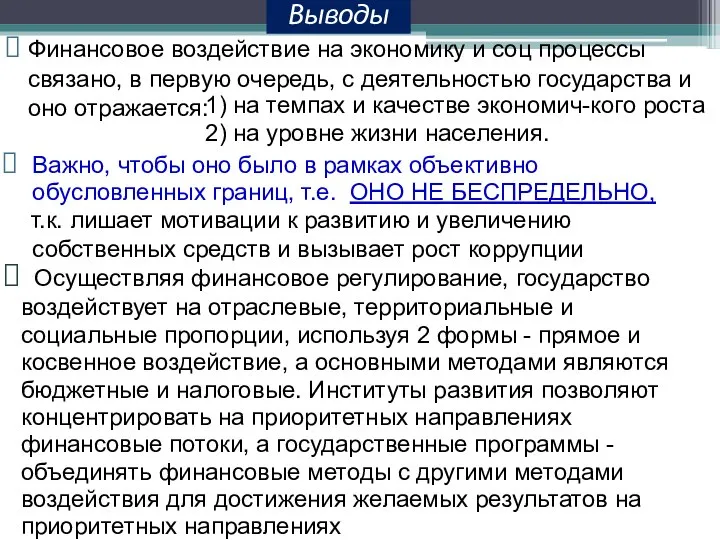 Выводы

Финансовое воздействие на экономику и соц процессы связано, в первую очередь, с деятельностью государства и оно отражается: 1) на темпах и качестве экономич-кого роста
2) на уровне жизни населения.

Важно, чтобы оно было в рамках объективно обусловленных границ, т.е. ОНО НЕ БЕСПРЕДЕЛЬНО, т.к. лишает мотивации к развитию и увеличению собственных средств и вызывает рост коррупции

Осуществляя финансовое регулирование, государство воздействует на отраслевые, территориальные и социальные пропорции, используя 2 формы - прямое и косвенное воздействие, а основными методами являются бюджетные и налоговые. Институты развития позволяют концентрировать на приоритетных направлениях финансовые потоки, а государственные программы - объединять финансовые методы с другими методами воздействия для достижения желаемых результатов на приоритетных направлениях